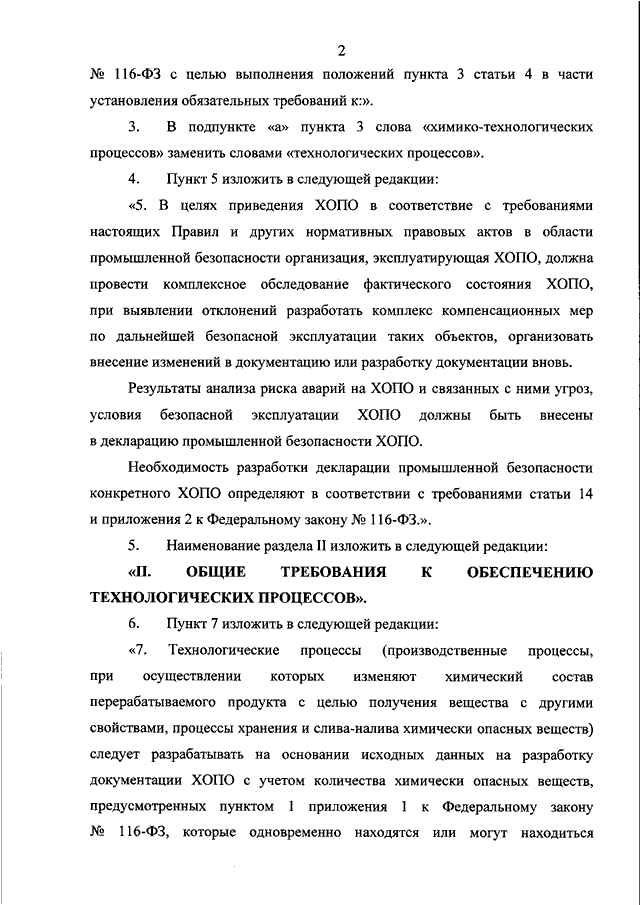 2

№ 116-ФЗ с целью выполнения положений пункта 3 статьи 4 в части установления обязательных требований к:».

3. В подпункте «а» пункта 3 слова «химико-технологических процессов» заменить словами «технологических процессов».

4. Пункт 5 изложить в следующей редакции:

«5. В целях приведения ХОПО в соответствие с требованиями настоящих Правил и других нормативных правовых актов в области промышленной безопасности организация, эксплуатирующая ХОПО, должна провести комплексное обследование фактического состояния ХОПО, при выявлении отклонений разработать комплекс компенсационных мер по дальнейшей безопасной эксплуатации таких объектов, организовать внесение изменений в документацию или разработку документации вновь.

Результаты анализа риска аварий на ХОПО и связанных с ними угроз, условия безопасной эксплуатации ХОПО должны быть внесены в декларацию промышленной безопасности ХОПО.

Необходимость разработки декларации промышленной безопасности конкретного ХОПО определяют в соответствии с требованиями статьи 14 и приложения 2 к Федеральному закону № 116-ФЗ.».

5. Наименование раздела II изложить в следующей редакции:

«II. ОБЩИЕ ТРЕБОВАНИЯ К ОБЕСПЕЧЕНИЮ ТЕХНОЛОГИЧЕСКИХ ПРОЦЕССОВ».

6. Пункт 7 изложить в следующей редакции:

«7. Технологические процессы (производственные процессы, при осуществлении которых изменяют химический состав перерабатываемого продукта с целью получения вещества с другими свойствами, процессы хранения и слива-налива химически опасных веществ) следует разрабатывать на основании исходных данных на разработку документации ХОПО с учетом количества химически опасных веществ, предусмотренных пунктом 1 приложения 1 к Федеральному закону № 116-ФЗ, которые одновременно находятся или могут находиться